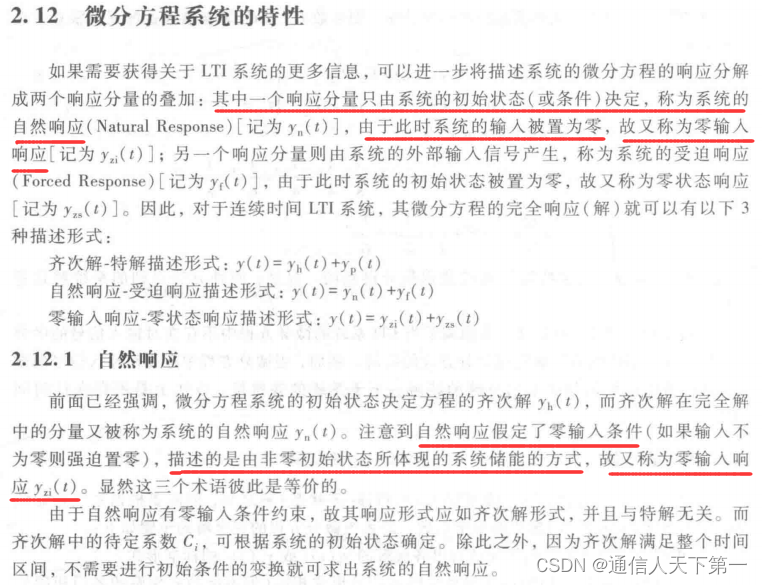 2.12 微分方程系统的特性

如果需要获得关于LTI系统的更多信息，可以进一步将描述系统的微分方程的响应分解成两个响应分量的叠加：其中一个响应分量只由系统的初始状态（或条件）决定，称为系统的自然响应（Natural Response）[记为$y_n(t)$]，由于此时系统的输入被置为零，故又称为零输入响应[记为$y_{zi}(t)$]；另一个响应分量则由系统的外部输入信号产生，称为系统的受迫响应（Forced Response）[记为$y_f(t)$]，由于此时系统的初始状态被置为零，故又称为零状态响应[记为$y_{zs}(t)$]。因此，对于连续时间LTI系统，其微分方程的完全响应（解）就可以有以下3种描述形式：

齐次解-特解描述形式：$y(t)=y_h(t)+y_p(t)$

自然响应-受迫响应描述形式：$y(t)=y_n(t)+y_f(t)$

零输入响应-零状态响应描述形式：$y(t)=y_{zi}(t)+y_{zs}(t)$

2.12.1 自然响应

前面已经强调，微分方程系统的初始状态决定方程的齐次解$y_h(t)$，而齐次解在完全解中的分量又被称为系统的自然响应$y_n(t)$。注意到自然响应假定了零输入条件（如果输入不为零则强迫置零），描述的是由非零初始状态所体现的系统储能的方式，故又称为零输入响应$y_{zi}(t)$。显然这三个术语彼此是等价的。

由于自然响应有零输入条件约束，故其响应形式应如齐次解形式，并且与特解无关。而齐次解中的待定系数$C_i$，可根据系统的初始状态确定。除此之外，因为齐次解满足整个时间区间，不需要进行初始条件的变换就可求出系统的自然响应。

CSDN @通信人天下第一